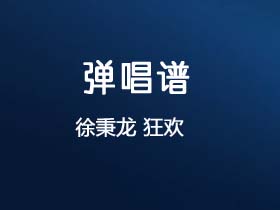 弹唱谱

徐秉龙 狂欢